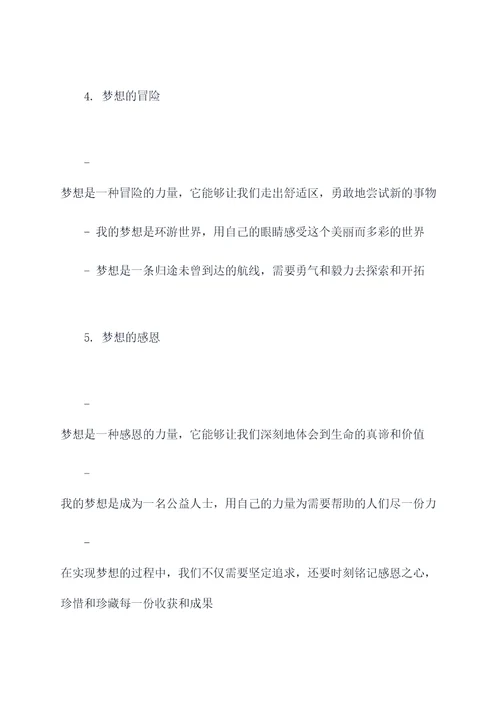 4. 梦想的冒险

-

梦想是一种冒险的力量，它能够让我们走出舒适区，勇敢地尝试新的事物

- 我的梦想是环游世界，用自己的眼睛感受这个美丽而多彩的世界

- 梦想是一条归途未曾到达的航线，需要勇气和毅力去探索和开拓

5. 梦想的感恩

-

梦想是一种感恩的力量，它能够让我们深刻地体会到生命的真谛和价值

-

我的梦想是成为一名公益人士，用自己的力量为需要帮助的人们尽一份力

-

在实现梦想的过程中，我们不仅需要坚定追求，还要时刻铭记感恩之心，珍惜和珍藏每一份收获和成果